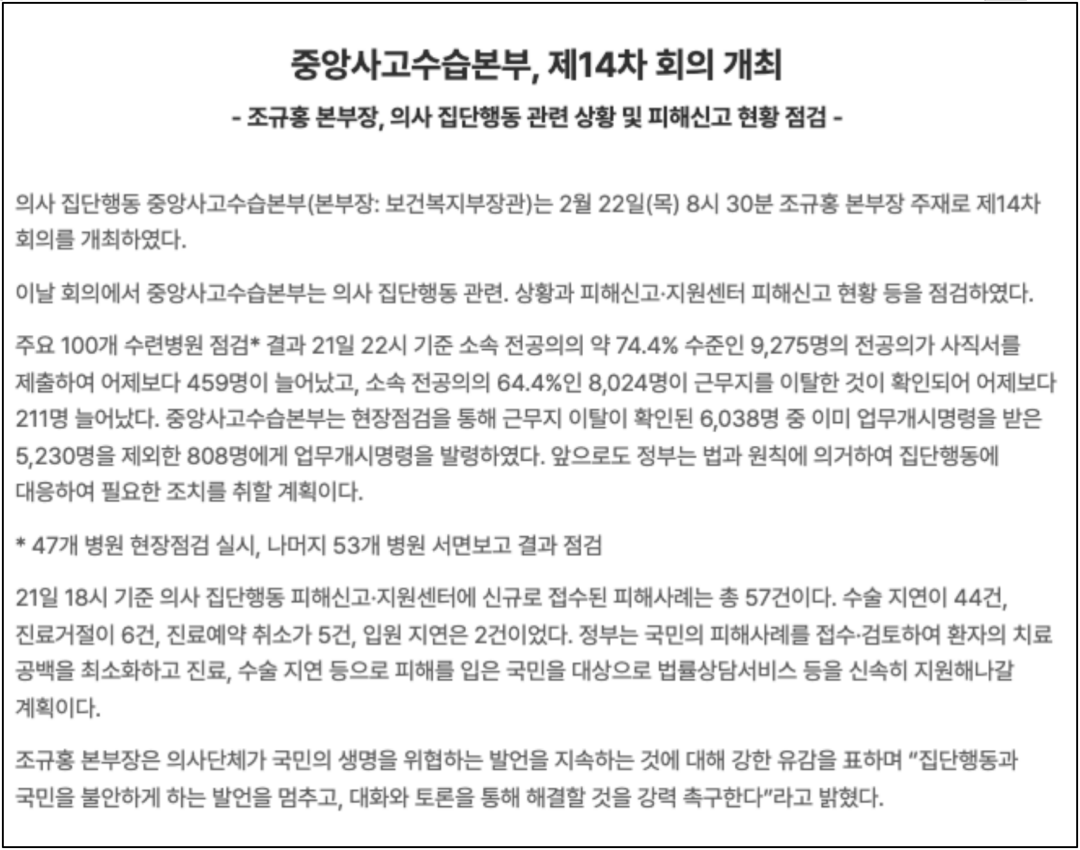 중앙사고수습본부, 제14차 회의 개최

- 조규홍 본부장, 의사 집단행동 관련 상황 및 피해신고 현황 점검 -

의사 집단행동 중앙사고수습본부(본부장: 보건복지부장관)는 2월 22일(목) 8시 30분 조규홍 본부장 주재로 제14차 회의를 개최하였다.

이날 회의에서 중앙사고수습본부는 의사 집단행동 관련. 상황과 피해신고·지원센터 피해신고 현황 등을 점검하였다.

주요 100개 수련병원 점검* 결과 21일 22시 기준 소속 전공의의 약 74.4% 수준인 9,275명의 전공의가 사직서를 제출하여 어제보다 459명이 늘어났고, 소속 전공의의 64.4%인 8,024명이 근무지를 이탈한 것이 확인되어 어제보다 211명 늘어났다. 중앙사고수습본부는 현장점검을 통해 근무지 이탈이 확인된 6,038명 중 이미 업무개시명령을 받은 5,230명을 제외한 808명에게 업무개시명령을 발령하였다. 앞으로도 정부는 법과 원칙에 의거하여 집단행동에 대응하여 필요한 조치를 취할 계획이다.

* 47개 병원 현장점검 실시, 나머지 53개 병원 서면보고 결과 점검

21일 18시 기준 의사 집단행동 피해신고·지원센터에 신규로 접수된 피해사례는 총 57건이다. 수술 지연이 44건, 진료거절이 6건, 진료예약 취소가 5건, 입원 지연은 2건이었다. 정부는 국민의 피해사례를 접수·검토하여 환자의 치료 공백을 최소화하고 진료, 수술 지연 등으로 피해를 입은 국민을 대상으로 법률상담서비스 등을 신속히 지원해나갈 계획이다.

조규홍 본부장은 의사단체가 국민의 생명을 위협하는 발언을 지속하는 것에 대해 강한 유감을 표하며 "집단행동과 국민을 불안하게 하는 발언을 멈추고, 대화와 토론을 통해 해결할 것을 강력 촉구한다"라고 밝혔다.